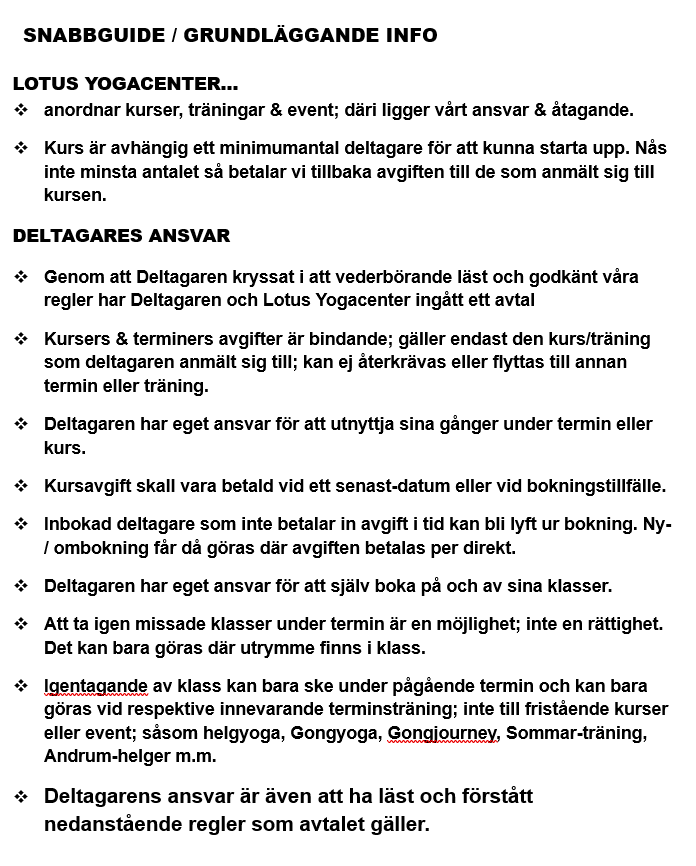 SNABBGUIDE / GRUNDLÄGGANDE INFO

LOTUS YOGACENTER...

❖ anordnar kurser, träningar & event; däri ligger vårt ansvar & åtagande.

❖ Kurs är avhängig ett minimumantal deltagare för att kunna starta upp. Nås inte minsta antalet så betalar vi tillbaka avgiften till de som anmält sig till kursen.

DELTAGARES ANSVAR

❖ Genom att Deltagaren kryssat i att vederbörande läst och godkänt våra regler har Deltagaren och Lotus Yogacenter ingått ett avtal

❖ Kursers & terminers avgifter är bindande; gäller endast den kurs/träning som deltagaren anmält sig till; kan ej återkrävas eller flyttas till annan termin eller träning.

❖ Deltagaren har eget ansvar för att utnyttja sina gånger under termin eller kurs.

❖ Kursavgift skall vara betald vid ett senast-datum eller vid bokningstillfälle.

❖ Inbokad deltagare som inte betalar in avgift i tid kan bli lyft ur bokning. Ny- / ombokning får då göras där avgiften betalas per direkt.

❖ Deltagaren har eget ansvar för att själv boka på och av sina klasser.

❖ Att ta igen missade klasser under termin är en möjlighet; inte en rättighet. Det kan bara göras där utrymme finns i klass.

❖ Igentagande av klass kan bara ske under pågående termin och kan bara göras vid respektive innevarande terminsträning; inte till fristående kurser eller event; såsom helgyoga, Gongyoga, Gongjourney, Sommar-träning, Andrum-helger m.m.

❖ Deltagarens ansvar är även att ha läst och förstått nedanstående regler som avtalet gäller.